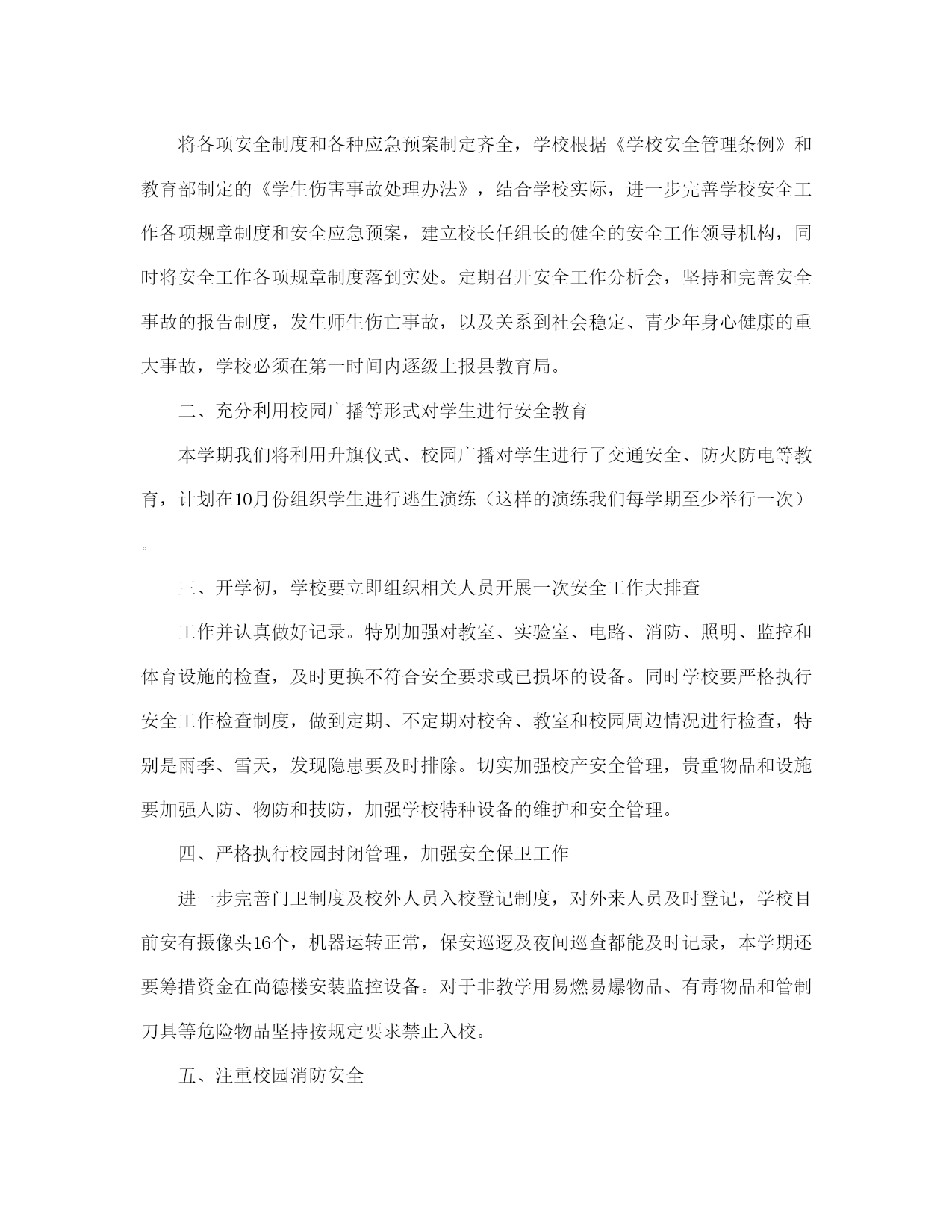 将各项安全制度和各种应急预案制定齐全，学校根据《学校安全管理条例》和教育部制定的《学生伤害事故处理办法》，结合学校实际，进一步完善学校安全工作各项规章制度和安全应急预案，建立校长任组长的健全的安全工作领导机构，同时将安全工作各项规章制度落到实处。定期召开安全工作分析会，坚持和完善安全事故的报告制度，发生师生伤亡事故，以及关系到社会稳定、青少年身心健康的重大事故，学校必须在第一时间内逐级上报县教育局。

二、充分利用校园广播等形式对学生进行安全教育

本学期我们将利用升旗仪式、校园广播对学生进行了交通安全、防火防电等教育，计划在10月份组织学生进行逃生演练（这样的演练我们每学期至少举行一次）。

三、开学初，学校要立即组织相关人员开展一次安全工作大排查

工作并认真做好记录。特别加强对教室、实验室、电路、消防、照明、监控和体育设施的检查，及时更换不符合安全要求或已损坏的设备。同时学校要严格执行安全工作检查制度，做到定期、不定期对校舍、教室和校园周边情况进行检查，特别是雨季、雪天，发现隐患要及时排除。切实加强校产安全管理，贵重物品和设施要加强人防、物防和技防，加强学校特种设备的维护和安全管理。

四、严格执行校园封闭管理，加强安全保卫工作

进一步完善门卫制度及校外人员入校登记制度，对外来人员及时登记，学校目前安有摄像头16个，机器运转正常，保安巡逻及夜间巡查都能及时记录，本学期还要筹措资金在尚德楼安装监控设备。对于非教学用易燃易爆物品、有毒物品和管制刀具等危险物品坚持按规定要求禁止入校。

五、注重校园消防安全